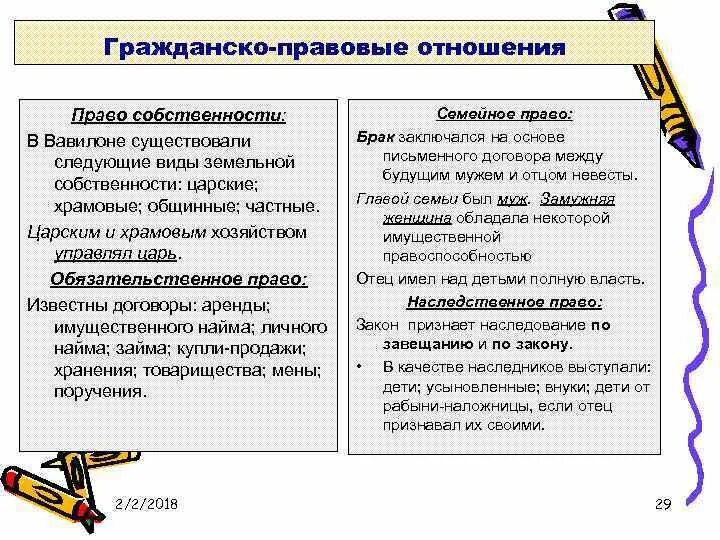 Гражданско-правовые отношения

Право собственности:

В Вавилоне существовали следующие виды земельной собственности: царские; храмовые; общинные; частные.

Царским и храмовым хозяйством управлял царь.

Обязательственное право:

Известны договоры: аренды; имущественного найма; личного найма; займа; купли-продажи; хранения; товарищества; мены; поручения.

Семейное право:

Брак заключался на основе письменного договора между будущим мужем и отцом невесты.

Главой семьи был муж. Замужняя женщина обладала некоторой имущественной правоспособностью

Отец имел над детьми полную власть.

Наследственное право:

Закон признает наследование по завещанию и по закону.

• В качестве наследников выступали: дети; усыновленные; внуки; дети от рабыни-наложницы, если отец признавал их своими.

2/2/2018

29